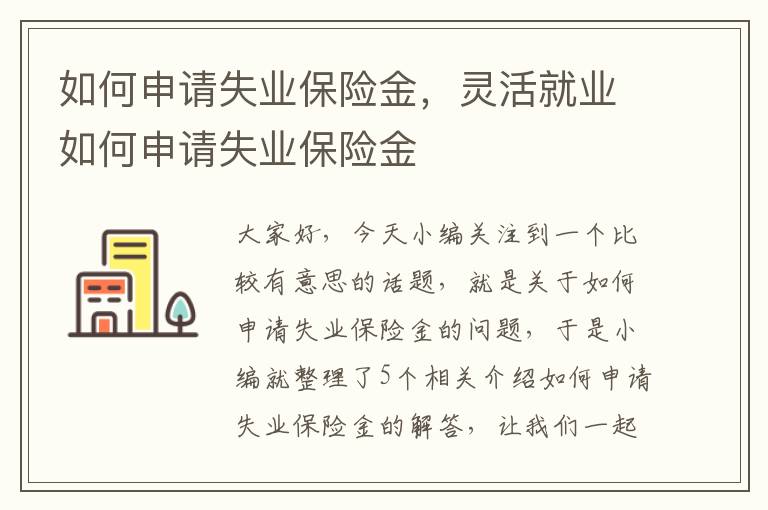 如何申请失业保险金，灵活就业如何申请失业保险金

大家好，今天小编关注到一个比较有意思的话题，就是关于如何申请失业保险金的问题，于是小编就整理了5个相关介绍如何申请失业保险金的解答，让我们一起